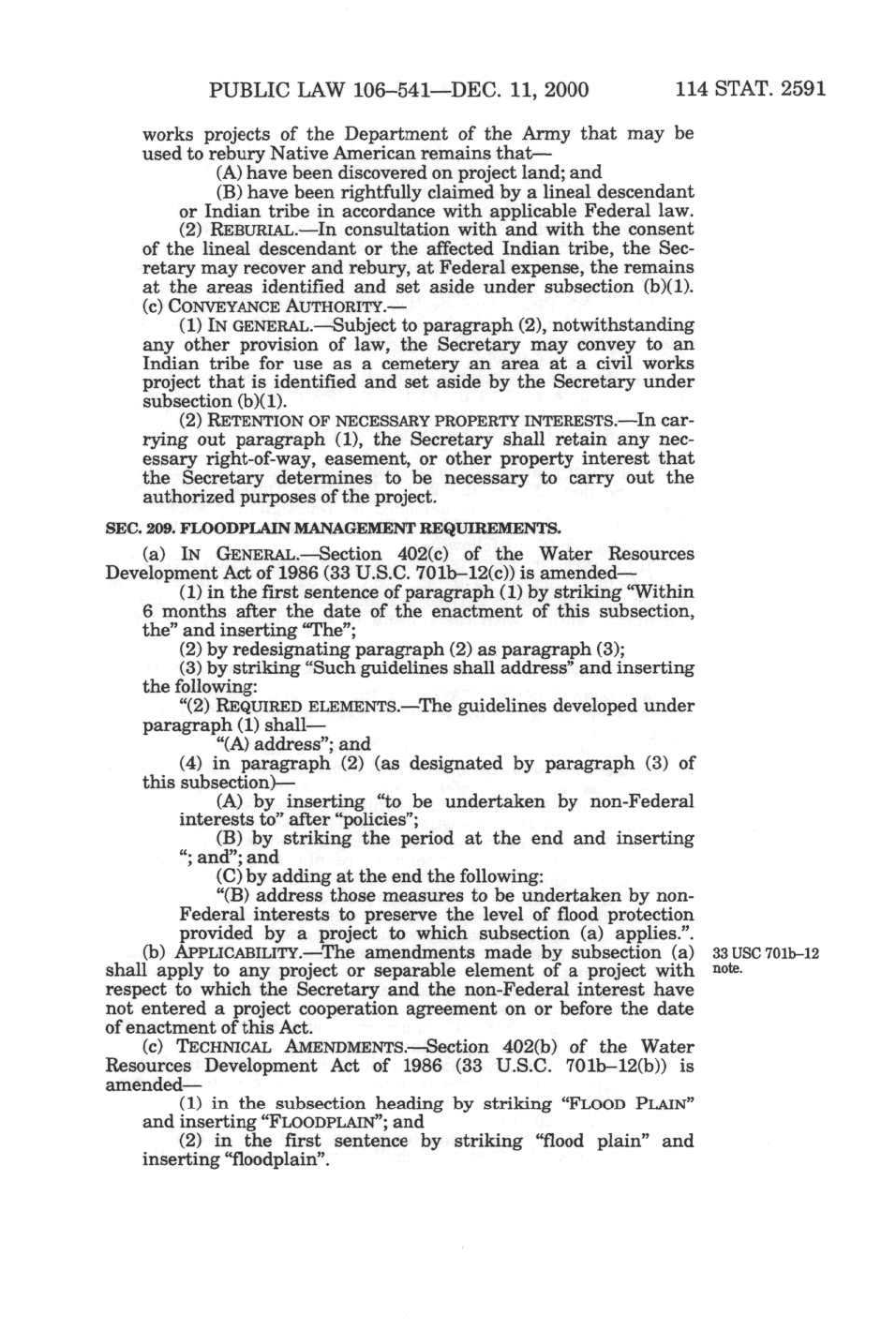 PUBLIC LAW 106–541—DEC. 11, 2000 114 STAT. 2591

works projects of the Department of the Army that may be used to rebury Native American remains that—

(A) have been discovered on project land; and

(B) have been rightfully claimed by a lineal descendant or Indian tribe in accordance with applicable Federal law.

(2) REBURIAL.—In consultation with and with the consent of the lineal descendant or the affected Indian tribe, the Secretary may recover and rebury, at Federal expense, the remains at the areas identified and set aside under subsection (b)(1).

(c) CONVEYANCE AUTHORITY.—

(1) IN GENERAL.—Subject to paragraph (2), notwithstanding any other provision of law, the Secretary may convey to an Indian tribe for use as a cemetery an area at a civil works project that is identified and set aside by the Secretary under subsection (b)(1).

(2) RETENTION OF NECESSARY PROPERTY INTERESTS.—In carrying out paragraph (1), the Secretary shall retain any necessary right-of-way, easement, or other property interest that the Secretary determines to be necessary to carry out the authorized purposes of the project.

SEC. 209. FLOODPLAIN MANAGEMENT REQUIREMENTS.

(a) IN GENERAL.—Section 402(c) of the Water Resources Development Act of 1986 (33 U.S.C. 701b–12(c)) is amended—

(1) in the first sentence of paragraph (1) by striking "Within 6 months after the date of the enactment of this subsection, the" and inserting "The";

(2) by redesignating paragraph (2) as paragraph (3);

(3) by striking "Such guidelines shall address" and inserting the following:

"(2) REQUIRED ELEMENTS.—The guidelines developed under paragraph (1) shall—

"(A) address"; and

(4) in paragraph (2) (as designated by paragraph (3) of this subsection)—

(A) by inserting "to be undertaken by non-Federal interests to" after "policies";

(B) by striking the period at the end and inserting "; and"; and

(C) by adding at the end the following:

"(B) address those measures to be undertaken by non-Federal interests to preserve the level of flood protection provided by a project to which subsection (a) applies.".

(b) APPLICABILITY.—The amendments made by subsection (a) shall apply to any project or separable element of a project with respect to which the Secretary and the non-Federal interest have not entered a project cooperation agreement on or before the date of enactment of this Act.

33 USC 701b–12 note.

(c) TECHNICAL AMENDMENTS.—Section 402(b) of the Water Resources Development Act of 1986 (33 U.S.C. 701b–12(b)) is amended—

(1) in the subsection heading by striking "FLOOD PLAIN" and inserting "FLOODPLAIN"; and

(2) in the first sentence by striking "flood plain" and inserting "floodplain".